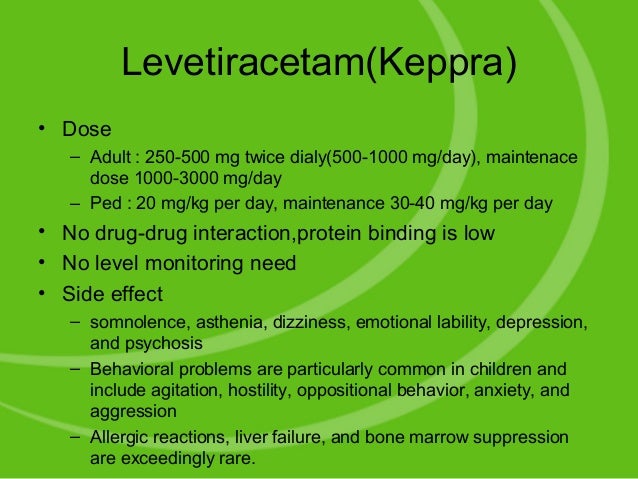 Levetiracetam(Keppra)

• Dose
  – Adult : 250-500 mg twice dialy(500-1000 mg/day), maintenace dose 1000-3000 mg/day
  – Ped : 20 mg/kg per day, maintenance 30-40 mg/kg per day
• No drug-drug interaction,protein binding is low
• No level monitoring need
• Side effect
  – somnolence, asthenia, dizziness, emotional lability, depression, and psychosis
  – Behavioral problems are particularly common in children and include agitation, hostility, oppositional behavior, anxiety, and aggression
  – Allergic reactions, liver failure, and bone marrow suppression are exceedingly rare.